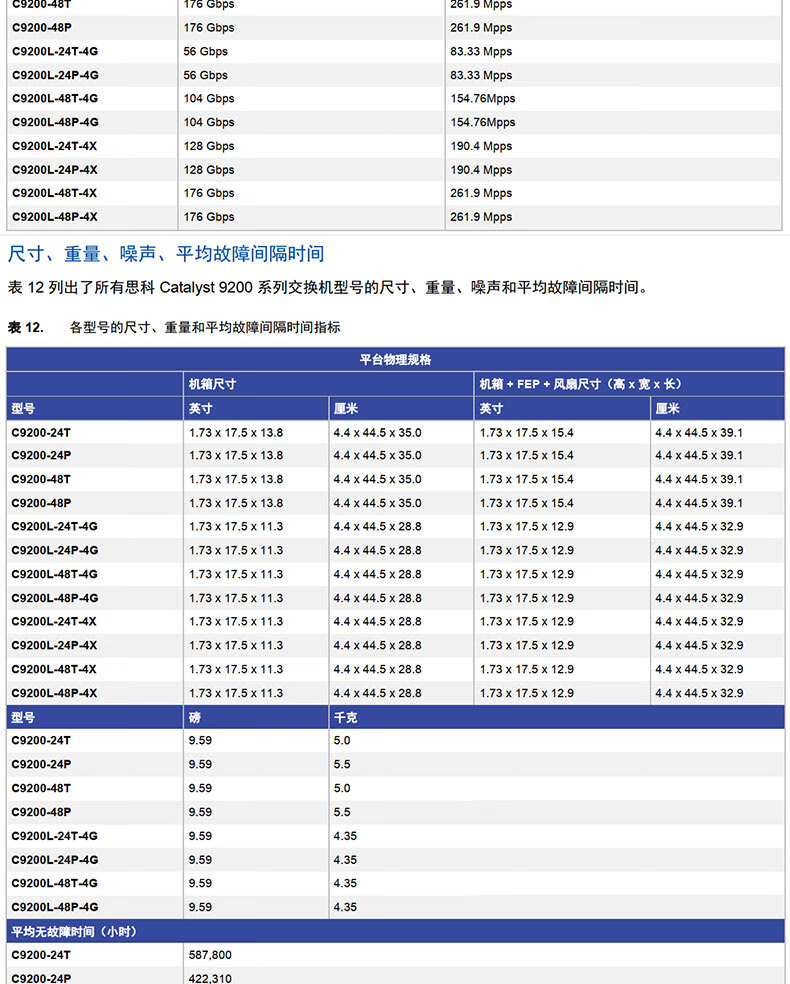 | | | |
|---|---|---|
| C9200-48T | 176 Gbps | 261.9 Mpps |
| C9200-48P | 176 Gbps | 261.9 Mpps |
| C9200L-24T-4G | 56 Gbps | 83.33 Mpps |
| C9200L-24P-4G | 56 Gbps | 83.33 Mpps |
| C9200L-48T-4G | 104 Gbps | 154.76Mpps |
| C9200L-48P-4G | 104 Gbps | 154.76Mpps |
| C9200L-24T-4X | 128 Gbps | 190.4 Mpps |
| C9200L-24P-4X | 128 Gbps | 190.4 Mpps |
| C9200L-48T-4X | 176 Gbps | 261.9 Mpps |
| C9200L-48P-4X | 176 Gbps | 261.9 Mpps |

尺寸、重量、噪声、平均故障间隔时间

表 12 列出了所有思科 Catalyst 9200 系列交换机型号的尺寸、重量、噪声和平均故障间隔时间。

表 12. 各型号的尺寸、重量和平均故障间隔时间指标

| 平台物理规格 | | | | |
|---|---|---|---|---|
| | 机箱尺寸 | | 机箱 + FEP + 风扇尺寸（高 x 宽 x 长） | |
| 型号 | 英寸 | 厘米 | 英寸 | 厘米 |
| C9200-24T | 1.73 x 17.5 x 13.8 | 4.4 x 44.5 x 35.0 | 1.73 x 17.5 x 15.4 | 4.4 x 44.5 x 39.1 |
| C9200-24P | 1.73 x 17.5 x 13.8 | 4.4 x 44.5 x 35.0 | 1.73 x 17.5 x 15.4 | 4.4 x 44.5 x 39.1 |
| C9200-48T | 1.73 x 17.5 x 13.8 | 4.4 x 44.5 x 35.0 | 1.73 x 17.5 x 15.4 | 4.4 x 44.5 x 39.1 |
| C9200-48P | 1.73 x 17.5 x 13.8 | 4.4 x 44.5 x 35.0 | 1.73 x 17.5 x 15.4 | 4.4 x 44.5 x 39.1 |
| C9200L-24T-4G | 1.73 x 17.5 x 11.3 | 4.4 x 44.5 x 28.8 | 1.73 x 17.5 x 12.9 | 4.4 x 44.5 x 32.9 |
| C9200L-24P-4G | 1.73 x 17.5 x 11.3 | 4.4 x 44.5 x 28.8 | 1.73 x 17.5 x 12.9 | 4.4 x 44.5 x 32.9 |
| C9200L-48T-4G | 1.73 x 17.5 x 11.3 | 4.4 x 44.5 x 28.8 | 1.73 x 17.5 x 12.9 | 4.4 x 44.5 x 32.9 |
| C9200L-48P-4G | 1.73 x 17.5 x 11.3 | 4.4 x 44.5 x 28.8 | 1.73 x 17.5 x 12.9 | 4.4 x 44.5 x 32.9 |
| C9200L-24T-4X | 1.73 x 17.5 x 11.3 | 4.4 x 44.5 x 28.8 | 1.73 x 17.5 x 12.9 | 4.4 x 44.5 x 32.9 |
| C9200L-24P-4X | 1.73 x 17.5 x 11.3 | 4.4 x 44.5 x 28.8 | 1.73 x 17.5 x 12.9 | 4.4 x 44.5 x 32.9 |
| C9200L-48T-4X | 1.73 x 17.5 x 11.3 | 4.4 x 44.5 x 28.8 | 1.73 x 17.5 x 12.9 | 4.4 x 44.5 x 32.9 |
| C9200L-48P-4X | 1.73 x 17.5 x 11.3 | 4.4 x 44.5 x 28.8 | 1.73 x 17.5 x 12.9 | 4.4 x 44.5 x 32.9 |
| 型号 | 磅 | 千克 | | |
| C9200-24T | 9.59 | 5.0 | | |
| C9200-24P | 9.59 | 5.5 | | |
| C9200-48T | 9.59 | 5.0 | | |
| C9200-48P | 9.59 | 5.5 | | |
| C9200L-24T-4G | 9.59 | 4.35 | | |
| C9200L-24P-4G | 9.59 | 4.35 | | |
| C9200L-48T-4G | 9.59 | 4.35 | | |
| C9200L-48P-4G | 9.59 | 4.35 | | |
| 平均无故障时间（小时） | | | | |
| C9200-24T | 587,800 | | | |
| C9200-24P | 422,310 | | | |